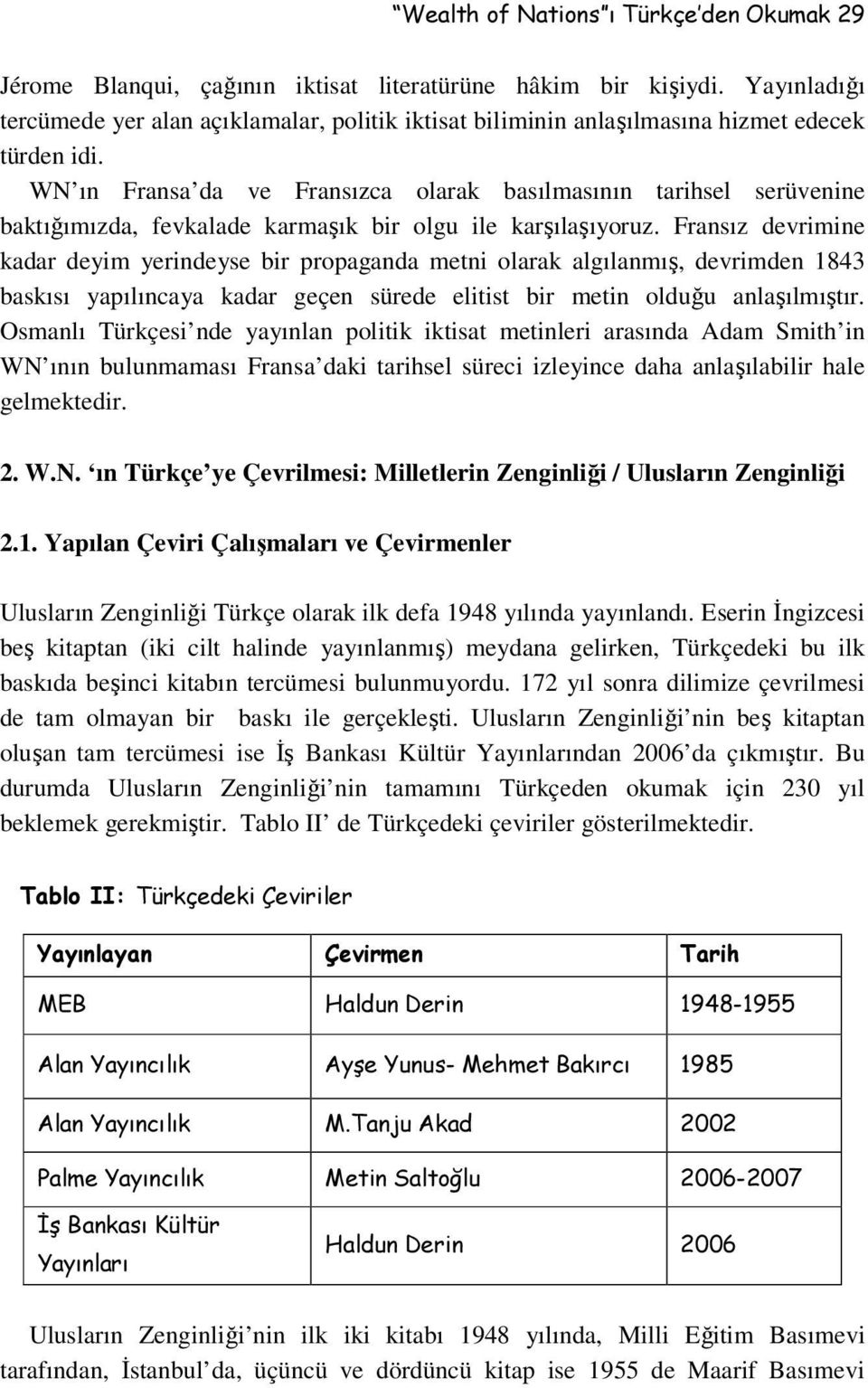 “Wealth of Nations”ı Türkçe’den Okumak 29

Jérome Blanqui, çağının iktisat literatürüne hâkim bir kişiydi. Yayınladığı tercümede yer alan açıklamalar, politik iktisat biliminin anlaşılmasına hizmet edecek türden idi.

WN’ın Fransa’da ve Fransızca olarak basılmasının tarihsel serüvenine baktığımızda, fevkalade karmaşık bir olgu ile karşılaşıyoruz. Fransız devrimine kadar deyim yerindeyse bir propaganda metni olarak algılanmış, devrimden 1843 baskısı yapılıncaya kadar geçen sürede elitist bir metin olduğu anlaşılmıştır. Osmanlı Türkçesi’nde yayınlan politik iktisat metinleri arasında Adam Smith’in WN’ının bulunmaması Fransa’daki tarihsel süreci izleyince daha anlaşılabilir hale gelmektedir.

2. W.N. ‘ın Türkçe’ye Çevrilmesi: Milletlerin Zenginliği / Ulusların Zenginliği

2.1. Yapılan Çeviri Çalışmaları ve Çevirmenler

Ulusların Zenginliği Türkçe olarak ilk defa 1948 yılında yayınlandı. Eserin İngizcesi beş kitaptan (iki cilt halinde yayınlanmış) meydana gelirken, Türkçedeki bu ilk baskıda beşinci kitabın tercümesi bulunmuyordu. 172 yıl sonra dilimize çevrilmesi de tam olmayan bir baskı ile gerçekleşti. Ulusların Zenginliği’nin beş kitaptan oluşan tam tercümesi ise İş Bankası Kültür Yayınlarından 2006’da çıkmıştır. Bu durumda Ulusların Zenginliği’nin tamamını Türkçeden okumak için 230 yıl beklemek gerekmiştir. Tablo II’ de Türkçedeki çeviriler gösterilmektedir.

Tablo II: Türkçedeki Çeviriler

| Yayınlayan | Çevirmen | Tarih |
|---|---|---|
| MEB | Haldun Derin | 1948-1955 |
| Alan Yayıncılık | Ayşe Yunus- Mehmet Bakırcı | 1985 |
| Alan Yayıncılık | M.Tanju Akad | 2002 |
| Palme Yayıncılık | Metin Saltoğlu | 2006-2007 |
| İş Bankası Kültür Yayınları | Haldun Derin | 2006 |

Ulusların Zenginliği’nin ilk iki kitabı 1948 yılında, Milli Eğitim Basımevi tarafından, İstanbul’da, üçüncü ve dördüncü kitap ise 1955 de Maarif Basımevi